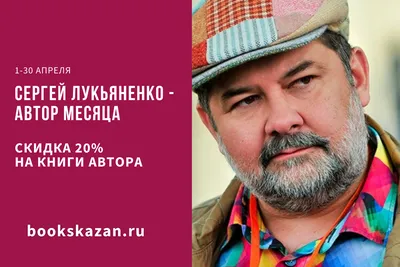 1-30 АПРЕЛЯ

СЕРГЕЙ ЛУКЬЯНЕНКО - АВТОР МЕСЯЦА

СКИДКА 20%
НА КНИГИ АВТОРА

bookskazan.ru